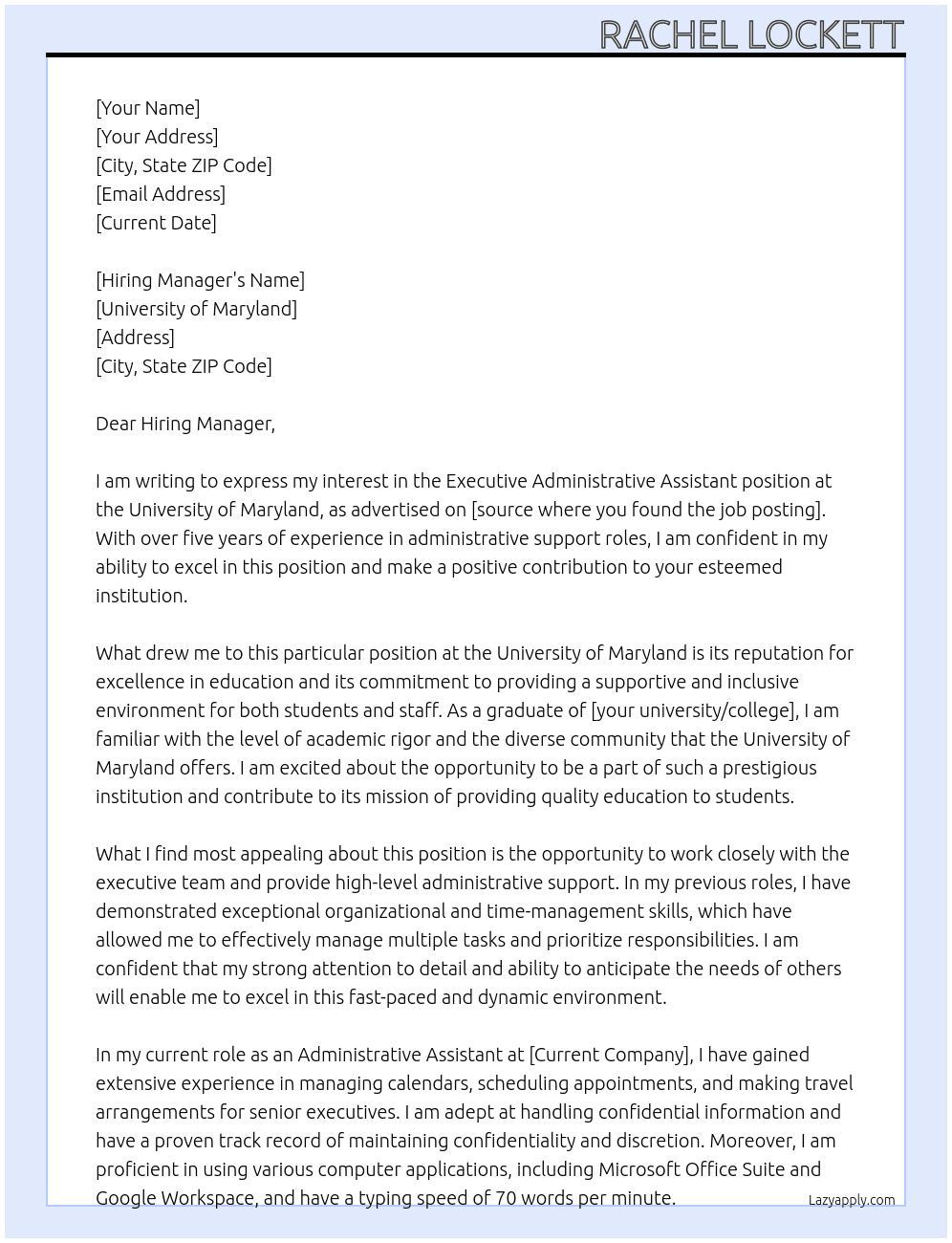 RACHEL LOCKETT

[Your Name]
[Your Address]
[City, State ZIP Code]
[Email Address]
[Current Date]

[Hiring Manager's Name]
[University of Maryland]
[Address]
[City, State ZIP Code]

Dear Hiring Manager,

I am writing to express my interest in the Executive Administrative Assistant position at the University of Maryland, as advertised on [source where you found the job posting]. With over five years of experience in administrative support roles, I am confident in my ability to excel in this position and make a positive contribution to your esteemed institution.

What drew me to this particular position at the University of Maryland is its reputation for excellence in education and its commitment to providing a supportive and inclusive environment for both students and staff. As a graduate of [your university/college], I am familiar with the level of academic rigor and the diverse community that the University of Maryland offers. I am excited about the opportunity to be a part of such a prestigious institution and contribute to its mission of providing quality education to students.

What I find most appealing about this position is the opportunity to work closely with the executive team and provide high-level administrative support. In my previous roles, I have demonstrated exceptional organizational and time-management skills, which have allowed me to effectively manage multiple tasks and prioritize responsibilities. I am confident that my strong attention to detail and ability to anticipate the needs of others will enable me to excel in this fast-paced and dynamic environment.

In my current role as an Administrative Assistant at [Current Company], I have gained extensive experience in managing calendars, scheduling appointments, and making travel arrangements for senior executives. I am adept at handling confidential information and have a proven track record of maintaining confidentiality and discretion. Moreover, I am proficient in using various computer applications, including Microsoft Office Suite and Google Workspace, and have a typing speed of 70 words per minute.

Lazyapply.com